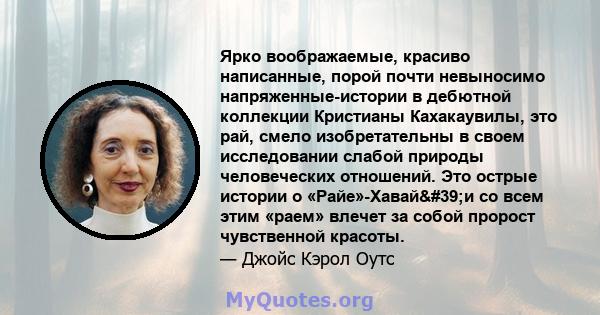 Ярко воображаемые, красиво написанные, порой почти невыносимо напряженные-истории в дебютной коллекции Кристианы Кахакаувилы, это рай, смело изобретательны в своем исследовании слабой природы человеческих отношений. Это острые истории о «Райе»-Хавай&#39;и со всем этим «раем» влечет за собой пророст чувственной красоты.
— Джойс Кэрол Оутс

MyQuotes.org